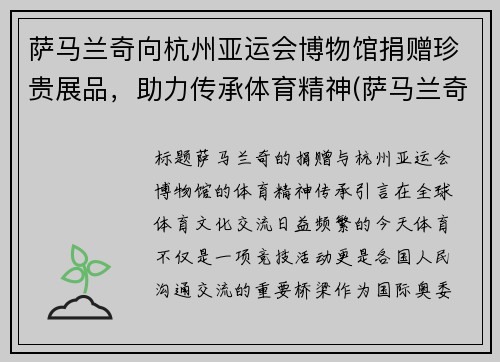 萨马兰奇向杭州亚运会博物馆捐赠珍贵展品，助力传承体育精神(萨马兰奇

标题萨马兰奇的捐赠与杭州亚运会博物馆的体育精神传承引言在全球体育文化交流日益频繁的今天体育不仅是一项竞技活动更是各国人民沟通交流的重要桥梁作为国际奥委